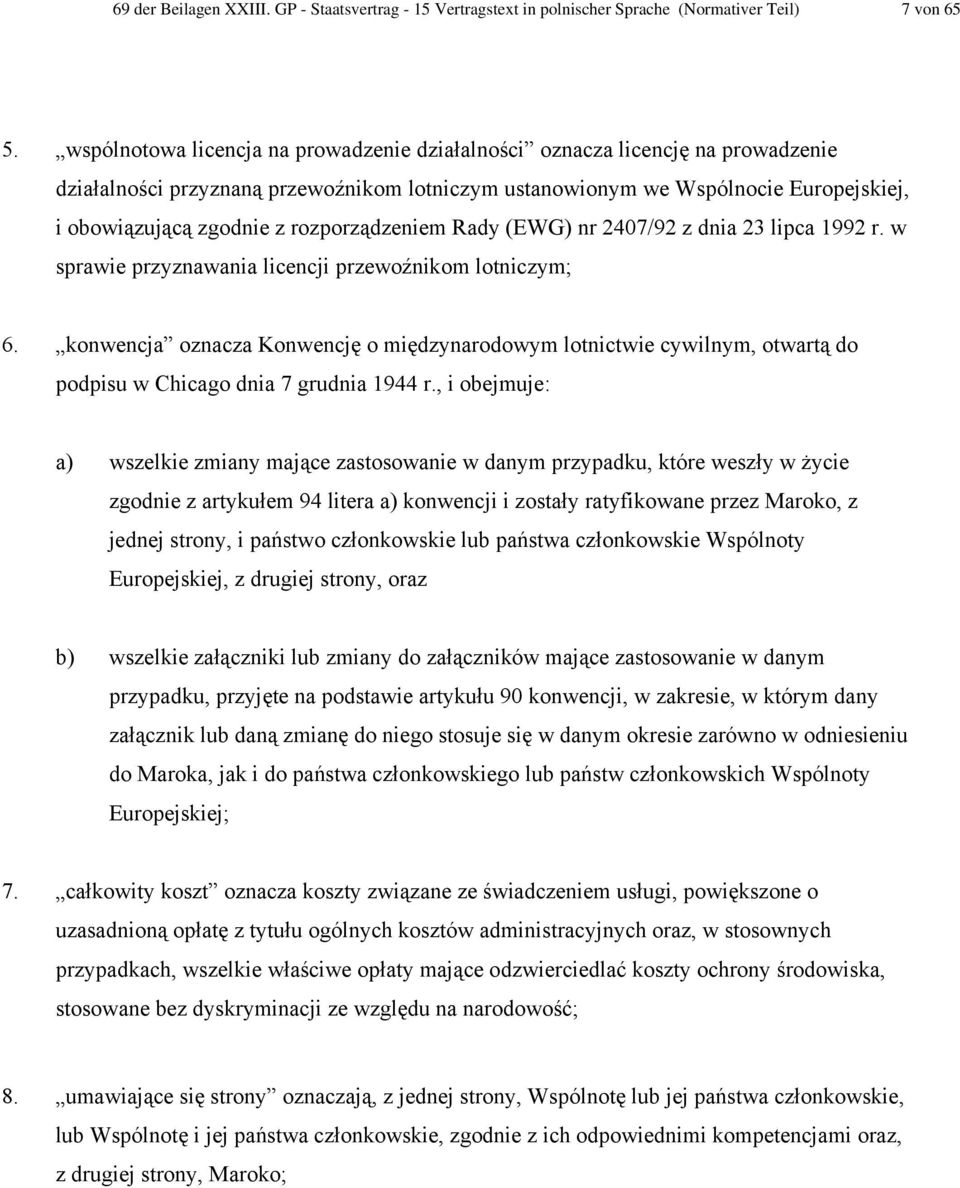 69 der Beilagen XXIII. GP - Staatsvertrag - 15 Vertragstext in polnischer Sprache (Normativer Teil) 7 von 65

5. „wspólnotowa licencja na prowadzenie działalności” oznacza licencję na prowadzenie działalności przyznaną przewoźnikom lotniczym ustanowionym we Wspólnocie Europejskiej, i obowiązującą zgodnie z rozporządzeniem Rady (EWG) nr 2407/92 z dnia 23 lipca 1992 r. w sprawie przyznawania licencji przewoźnikom lotniczym;

6. „konwencja” oznacza Konwencję o międzynarodowym lotnictwie cywilnym, otwartą do podpisu w Chicago dnia 7 grudnia 1944 r., i obejmuje:

a) wszelkie zmiany mające zastosowanie w danym przypadku, które weszły w życie zgodnie z artykułem 94 litera a) konwencji i zostały ratyfikowane przez Maroko, z jednej strony, i państwo członkowskie lub państwa członkowskie Wspólnoty Europejskiej, z drugiej strony, oraz

b) wszelkie załączniki lub zmiany do załączników mające zastosowanie w danym przypadku, przyjęte na podstawie artykułu 90 konwencji, w zakresie, w którym dany załącznik lub daną zmianę do niego stosuje się w danym okresie zarówno w odniesieniu do Maroka, jak i do państwa członkowskiego lub państw członkowskich Wspólnoty Europejskiej;

7. „całkowity koszt” oznacza koszty związane ze świadczeniem usługi, powiększone o uzasadnioną opłatę z tytułu ogólnych kosztów administracyjnych oraz, w stosownych przypadkach, wszelkie właściwe opłaty mające odzwierciedlać koszty ochrony środowiska, stosowane bez dyskryminacji ze względu na narodowość;

8. „umawiające się strony” oznaczają, z jednej strony, Wspólnotę lub jej państwa członkowskie, lub Wspólnotę i jej państwa członkowskie, zgodnie z ich odpowiednimi kompetencjami oraz, z drugiej strony, Maroko;